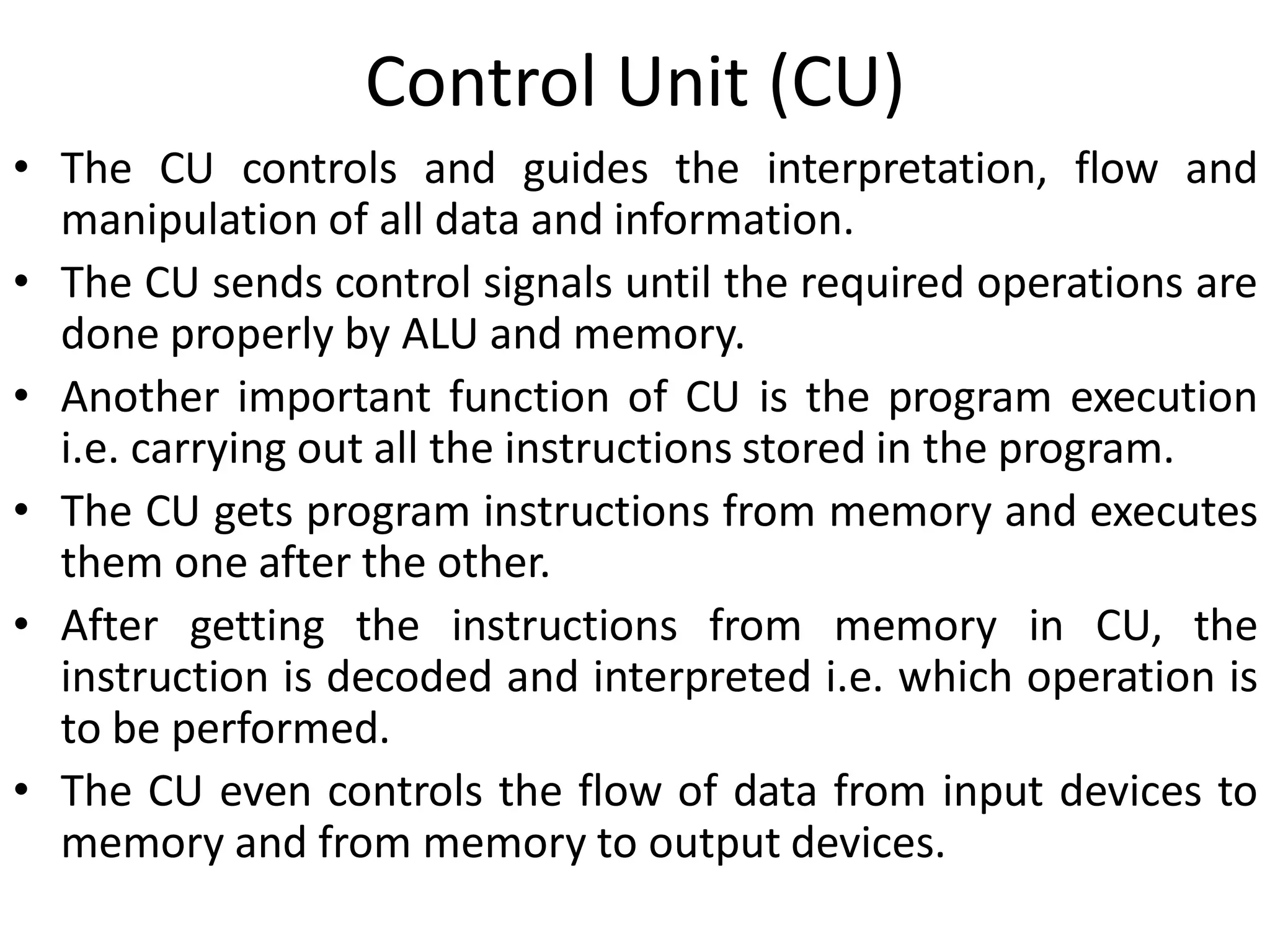 Control Unit (CU)

• The CU controls and guides the interpretation, flow and manipulation of all data and information.

• The CU sends control signals until the required operations are done properly by ALU and memory.

• Another important function of CU is the program execution i.e. carrying out all the instructions stored in the program.

• The CU gets program instructions from memory and executes them one after the other.

• After getting the instructions from memory in CU, the instruction is decoded and interpreted i.e. which operation is to be performed.

• The CU even controls the flow of data from input devices to memory and from memory to output devices.